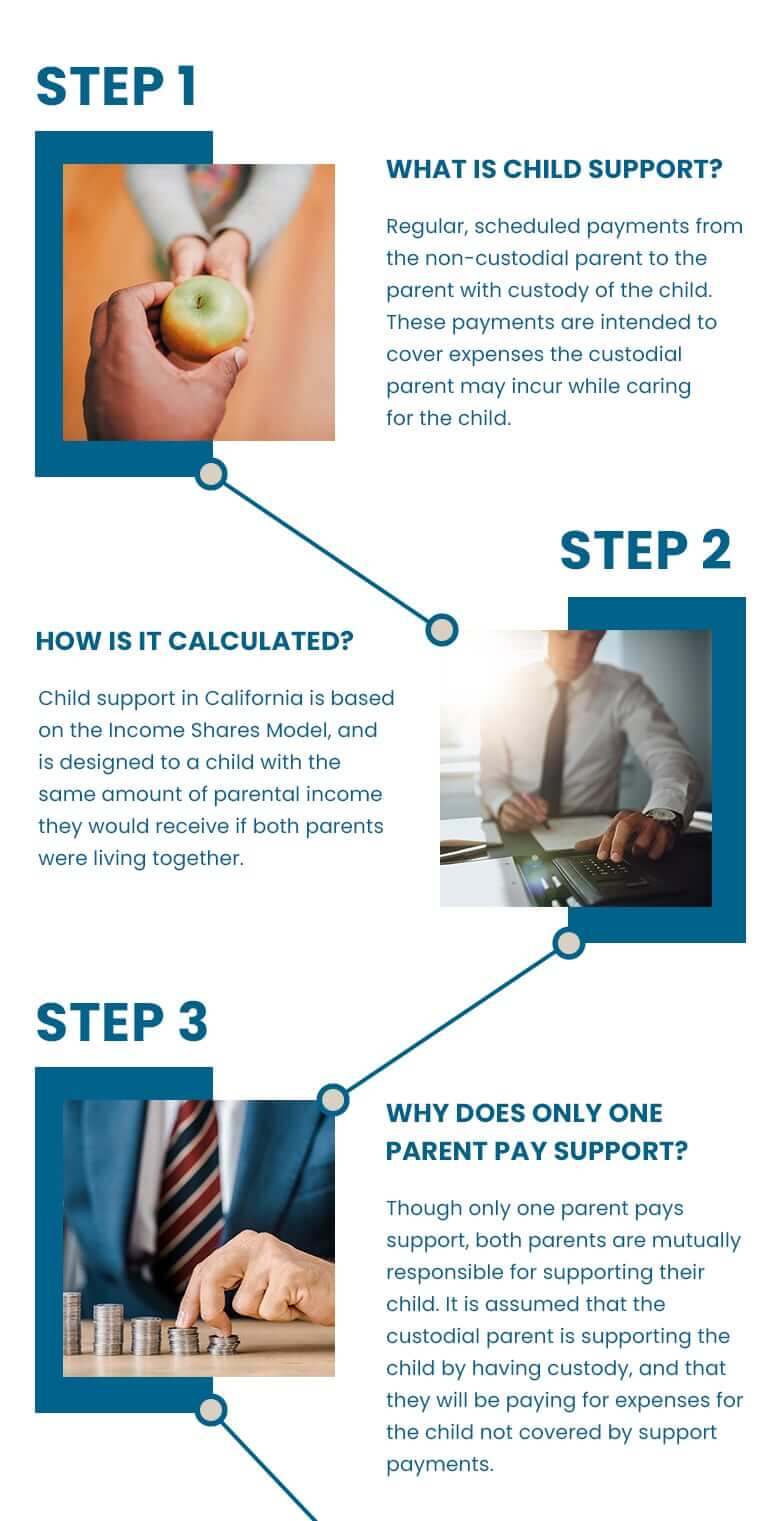 STEP 1

WHAT IS CHILD SUPPORT?

Regular, scheduled payments from the non-custodial parent to the parent with custody of the child. These payments are intended to cover expenses the custodial parent may incur while caring for the child.

STEP 2

HOW IS IT CALCULATED?

Child support in California is based on the Income Shares Model, and is designed to a child with the same amount of parental income they would receive if both parents were living together.

STEP 3

WHY DOES ONLY ONE PARENT PAY SUPPORT?

Though only one parent pays support, both parents are mutually responsible for supporting their child. It is assumed that the custodial parent is supporting the child by having custody, and that they will be paying for expenses for the child not covered by support payments.